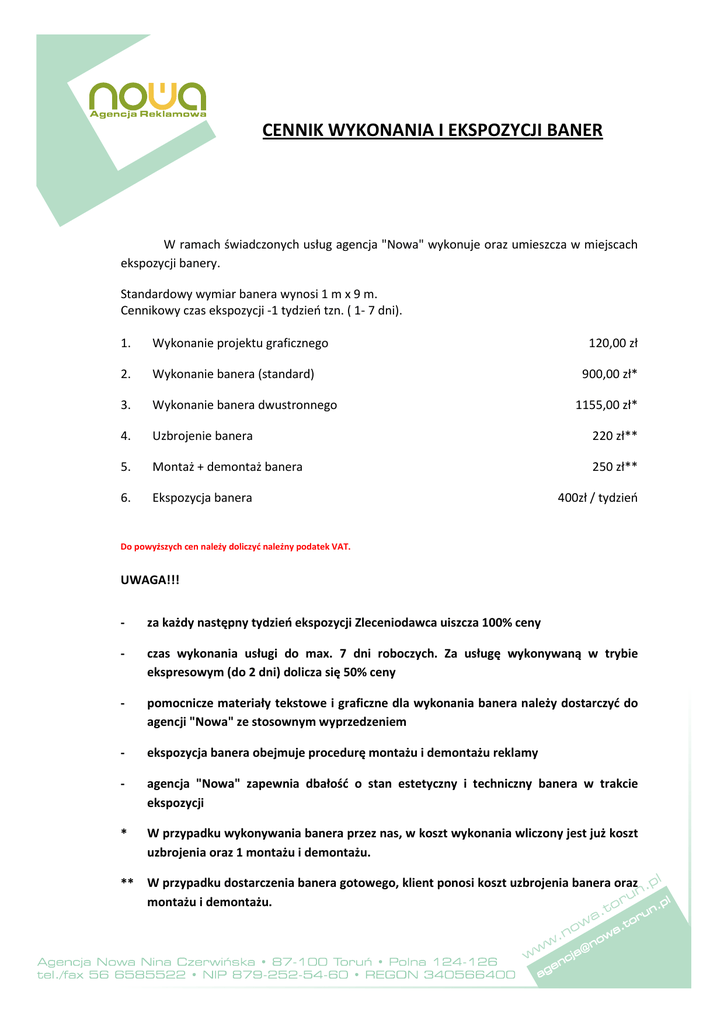 nowa
Agencja Reklamowa

CENNIK WYKONANIA I EKSPOZYCJI BANER

W ramach świadczonych usług agencja "Nowa" wykonuje oraz umieszcza w miejscach ekspozycji banery.

Standardowy wymiar banera wynosi 1 m x 9 m.
Cennikowy czas ekspozycji -1 tydzień tzn. ( 1- 7 dni).

1. Wykonanie projektu graficznego 120,00 zł

2. Wykonanie banera (standard) 900,00 zł*

3. Wykonanie banera dwustronnego 1155,00 zł*

4. Uzbrojenie banera 220 zł**

5. Montaż + demontaż banera 250 zł**

6. Ekspozycja banera 400zł / tydzień

Do powyższych cen należy doliczyć należny podatek VAT.

UWAGA!!!

- za każdy następny tydzień ekspozycji Zleceniodawca uiszcza 100% ceny

- czas wykonania usługi do max. 7 dni roboczych. Za usługę wykonywaną w trybie ekspresowym (do 2 dni) dolicza się 50% ceny

- pomocnicze materiały tekstowe i graficzne dla wykonania banera należy dostarczyć do agencji "Nowa" ze stosownym wyprzedzeniem

- ekspozycja banera obejmuje procedurę montażu i demontażu reklamy

- agencja "Nowa" zapewnia dbałość o stan estetyczny i techniczny banera w trakcie ekspozycji

* W przypadku wykonywania banera przez nas, w koszt wykonania wliczony jest już koszt uzbrojenia oraz 1 montażu i demontażu.

** W przypadku dostarczenia banera gotowego, klient ponosi koszt uzbrojenia banera oraz montażu i demontażu.

Agencja Nowa Nina Czerwińska • 87-100 Toruń • Polna 124-126
tel./fax 56 6585522 • NIP 879-252-54-60 • REGON 340566400

www.nowa.torun.pl
agencja@nowa.torun.pl